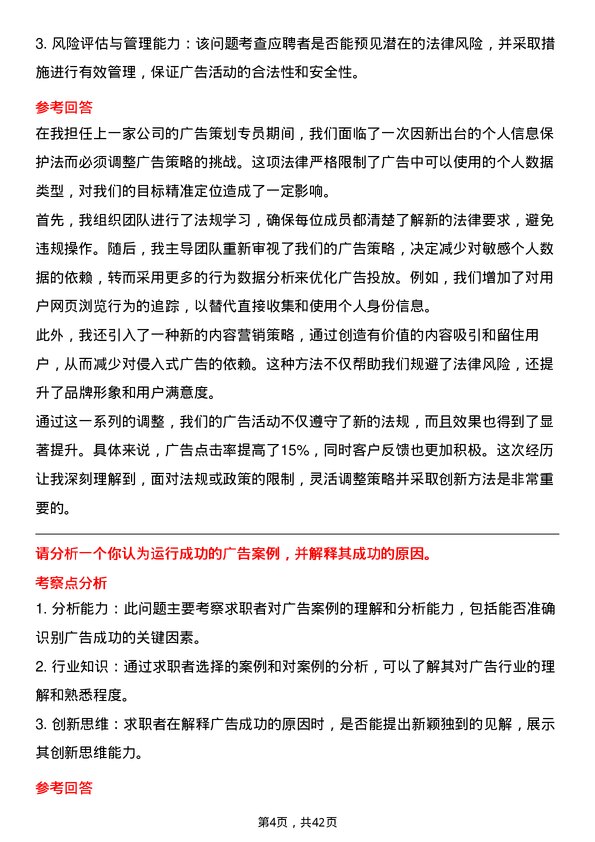 3. 风险评估与管理能力：该问题考查应聘者是否能预见潜在的法律风险，并采取措施进行有效管理，保证广告活动的合法性和安全性。

参考回答

在我担任上一家公司的广告策划专员期间，我们面临了一次因新出台的个人信息保护法而必须调整广告策略的挑战。这项法律严格限制了广告中可以使用的个人数据类型，对我们的目标精准定位造成了一定影响。

首先，我组织团队进行了法规学习，确保每位成员都清楚了解新的法律要求，避免违规操作。随后，我主导团队重新审视了我们的广告策略，决定减少对敏感个人数据的依赖，转而采用更多的行为数据分析来优化广告投放。例如，我们增加了对用户网页浏览行为的追踪，以替代直接收集和使用个人身份信息。

此外，我还引入了一种新的内容营销策略，通过创造有价值的内容吸引和留住用户，从而减少对侵入式广告的依赖。这种方法不仅帮助我们规避了法律风险，还提升了品牌形象和用户满意度。

通过这一系列的调整，我们的广告活动不仅遵守了新的法规，而且效果也得到了显著提升。具体来说，广告点击率提高了15%，同时客户反馈也更加积极。这次经历让我深刻理解到，面对法规或政策的限制，灵活调整策略并采取创新方法是非常重要的。

请分析一个你认为运行成功的广告案例，并解释其成功的原因。

考察点分析

1. 分析能力：此问题主要考察求职者对广告案例的理解和分析能力，包括能否准确识别广告成功的关键因素。

2. 行业知识：通过求职者选择的案例和对案例的分析，可以了解其对广告行业的理解和熟悉程度。

3. 创新思维：求职者在解释广告成功的原因时，是否能提出新颖独到的见解，展示其创新思维能力。

参考回答

第4页，共42页